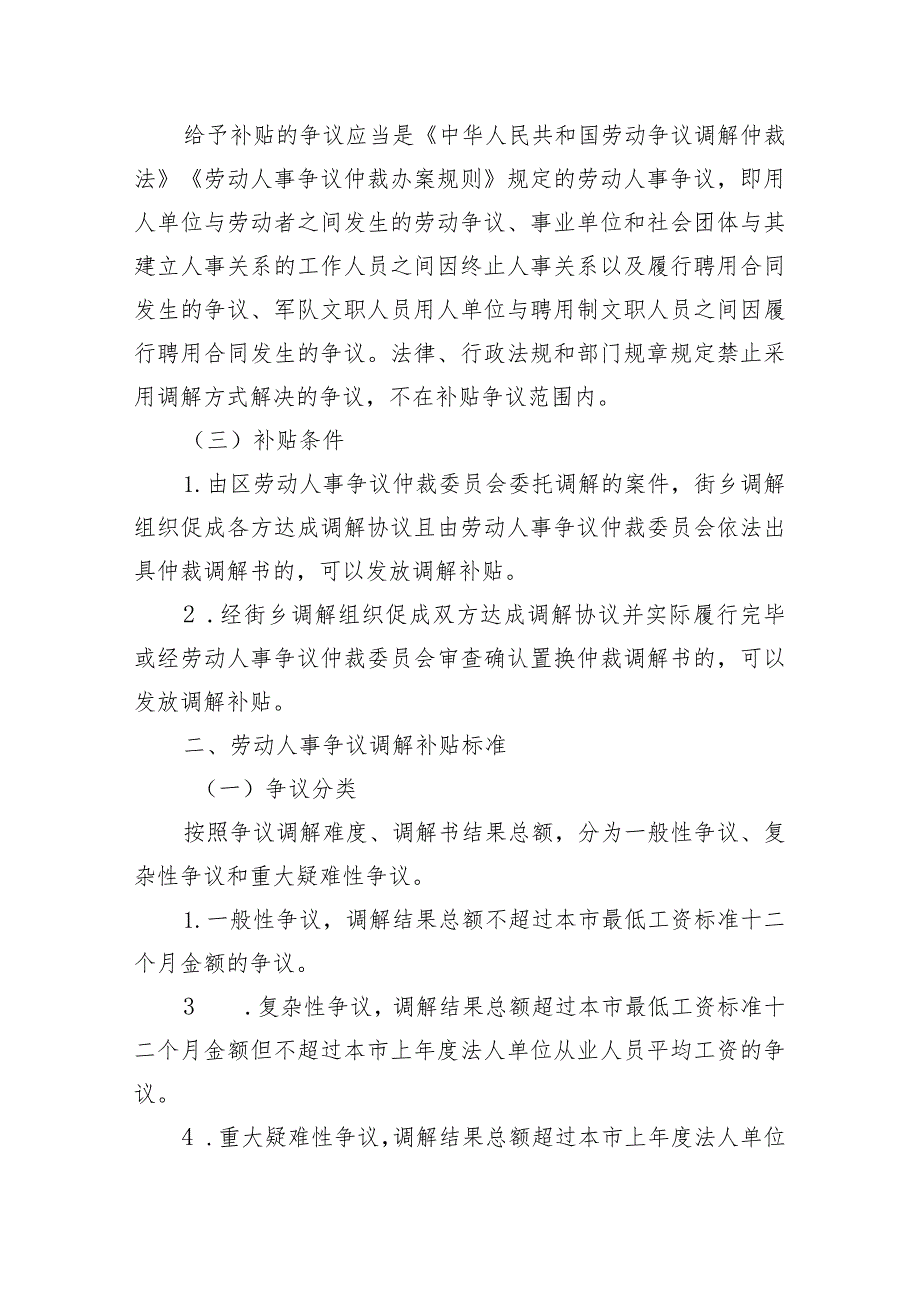 给予补贴的争议应当是《中华人民共和国劳动争议调解仲裁法》《劳动人事争议仲裁办案规则》规定的劳动人事争议，即用人单位与劳动者之间发生的劳动争议、事业单位和社会团体与其建立人事关系的工作人员之间因终止人事关系以及履行聘用合同发生的争议、军队文职人员用人单位与聘用制文职人员之间因履行聘用合同发生的争议。法律、行政法规和部门规章规定禁止采用调解方式解决的争议，不在补贴争议范围内。

（三）补贴条件

1.由区劳动人事争议仲裁委员会委托调解的案件，街乡调解组织促成各方达成调解协议且由劳动人事争议仲裁委员会依法出具仲裁调解书的，可以发放调解补贴。

2．经街乡调解组织促成双方达成调解协议并实际履行完毕或经劳动人事争议仲裁委员会审查确认置换仲裁调解书的，可以发放调解补贴。

二、劳动人事争议调解补贴标准

（一）争议分类

按照争议调解难度、调解书结果总额，分为一般性争议、复杂性争议和重大疑难性争议。

1.一般性争议，调解结果总额不超过本市最低工资标准十二个月金额的争议。

3　．复杂性争议，调解结果总额超过本市最低工资标准十二个月金额但不超过本市上年度法人单位从业人员平均工资的争议。

4．重大疑难性争议，调解结果总额超过本市上年度法人单位